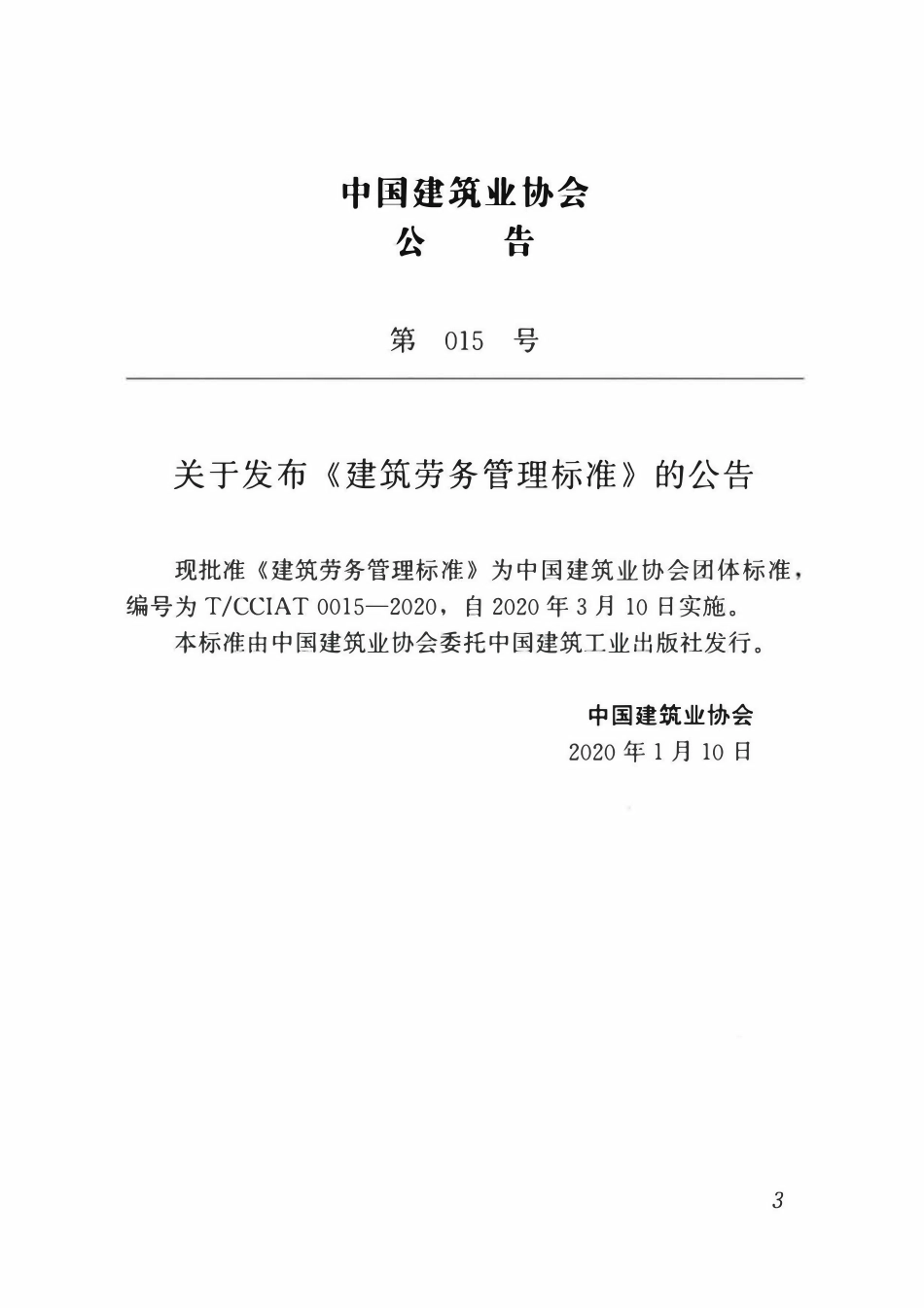 中国建筑业协会
公　告

第 015 号

关于发布《建筑劳务管理标准》的公告

现批准《建筑劳务管理标准》为中国建筑业协会团体标准，编号为 T/CCIAT 0015—2020，自 2020 年 3 月 10 日实施。

本标准由中国建筑业协会委托中国建筑工业出版社发行。

中国建筑业协会
2020 年 1 月 10 日

3